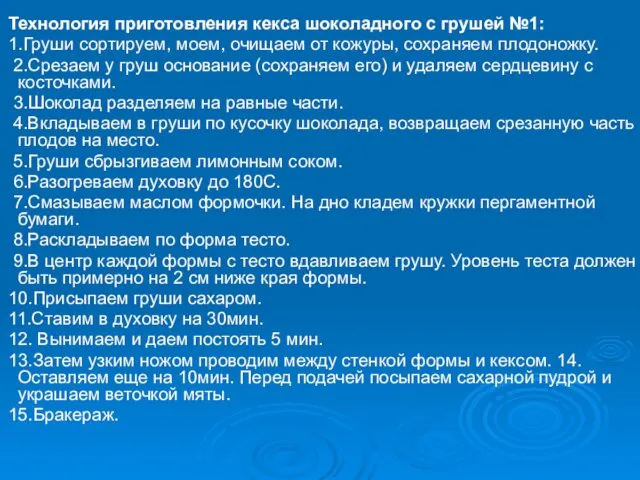 Технология приготовления кекса шоколадного с грушей №1:
1.Груши сортируем, моем, очищаем от кожуры, сохраняем плодоножку.
2.Срезаем у груш основание (сохраняем его) и удаляем сердцевину с косточками.
3.Шоколад разделяем на равные части.
4.Вкладываем в груши по кусочку шоколада, возвращаем срезанную часть плодов на место.
5.Груши сбрызгиваем лимонным соком.
6.Разогреваем духовку до 180С.
7.Смазываем маслом формочки. На дно кладем кружки пергаментной бумаги.
8.Раскладываем по форма тесто.
9.В центр каждой формы с тесто вдавливаем грушу. Уровень теста должен быть примерно на 2 см ниже края формы.
10.Присыпаем груши сахаром.
11.Ставим в духовку на 30мин.
12. Вынимаем и даем постоять 5 мин.
13.Затем узким ножом проводим между стенкой формы и кексом. 14. Оставляем еще на 10мин. Перед подачей посыпаем сахарной пудрой и украшаем веточкой мяты.
15.Бракераж.